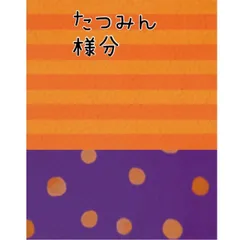 たつみん
様分